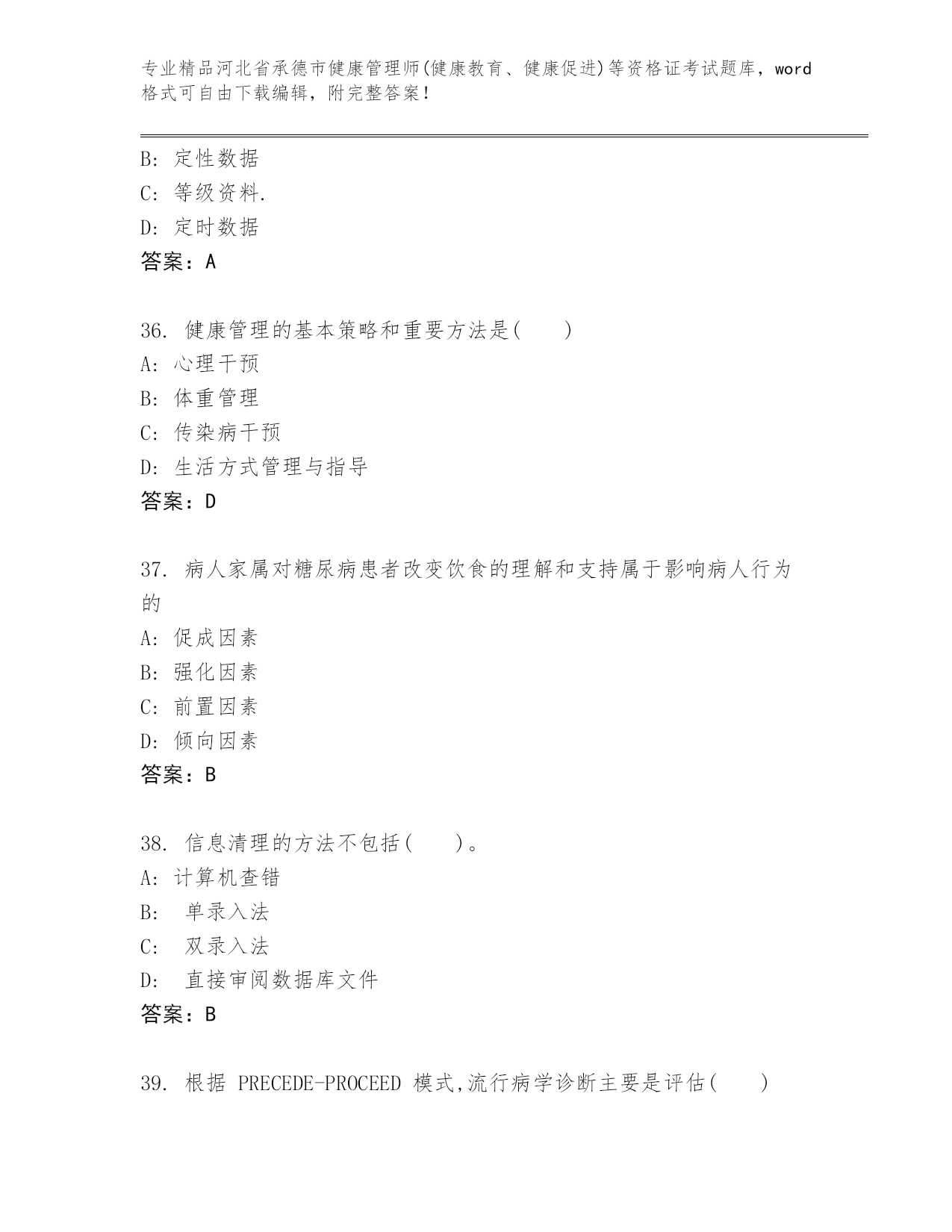 专业精品河北省承德市健康管理师(健康教育、健康促进)等资格证考试题库，word格式可自由下载编辑，附完整答案！

B: 定性数据
C: 等级资料.
D: 定时数据
答案：A

36. 健康管理的基本策略和重要方法是(　　)
A: 心理干预
B: 体重管理
C: 传染病干预
D: 生活方式管理与指导
答案：D

37. 病人家属对糖尿病患者改变饮食的理解和支持属于影响病人行为的
A: 促成因素
B: 强化因素
C: 前置因素
D: 倾向因素
答案：B

38. 信息清理的方法不包括(　　)。
A: 计算机查错
B:　单录入法
C:　双录入法
D:　直接审阅数据库文件
答案：B

39. 根据 PRECEDE-PROCEED 模式,流行病学诊断主要是评估(　　)